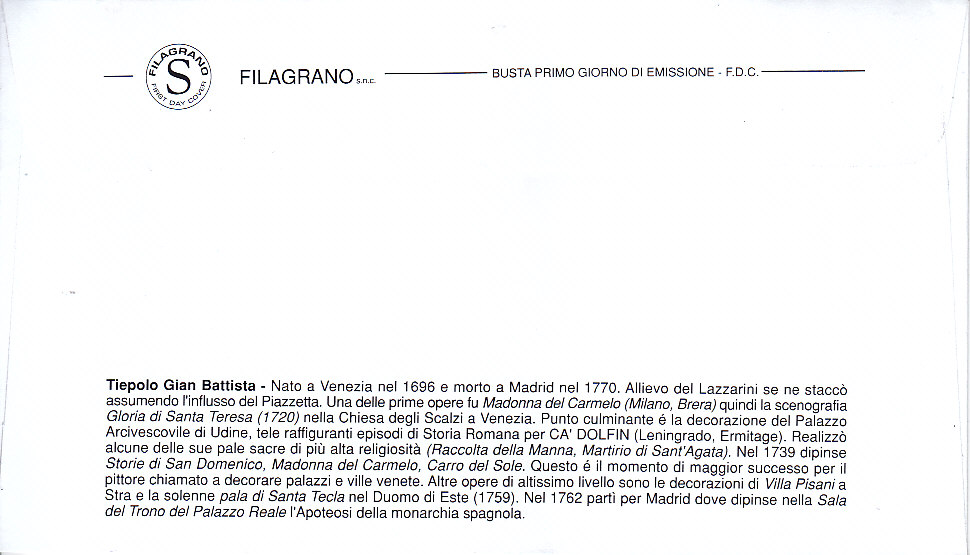 FILAGRANO S FIRST DAY COVER

FILAGRANO s.n.c. BUSTA PRIMO GIORNO DI EMISSIONE - F.D.C.

Tiepolo Gian Battista - Nato a Venezia nel 1696 e morto a Madrid nel 1770. Allievo del Lazzarini se ne staccò assumendo l'influsso del Piazzetta. Una delle prime opere fu Madonna del Carmelo (Milano, Brera) quindi la scenografia Gloria di Santa Teresa (1720) nella Chiesa degli Scalzi a Venezia. Punto culminante é la decorazione del Palazzo Arcivescovile di Udine, tele raffiguranti episodi di Storia Romana per CA' DOLFIN (Leningrado, Ermitage). Realizzò alcune delle sue pale sacre di più alta religiosità (Raccolta della Manna, Martirio di Sant'Agata). Nel 1739 dipinse Storie di San Domenico, Madonna del Carmelo, Carro del Sole. Questo é il momento di maggior successo per il pittore chiamato a decorare palazzi e ville venete. Altre opere di altissimo livello sono le decorazioni di Villa Pisani a Stra e la solenne pala di Santa Tecla nel Duomo di Este (1759). Nel 1762 partì per Madrid dove dipinse nella Sala del Trono del Palazzo Reale l'Apoteosi della monarchia spagnola.